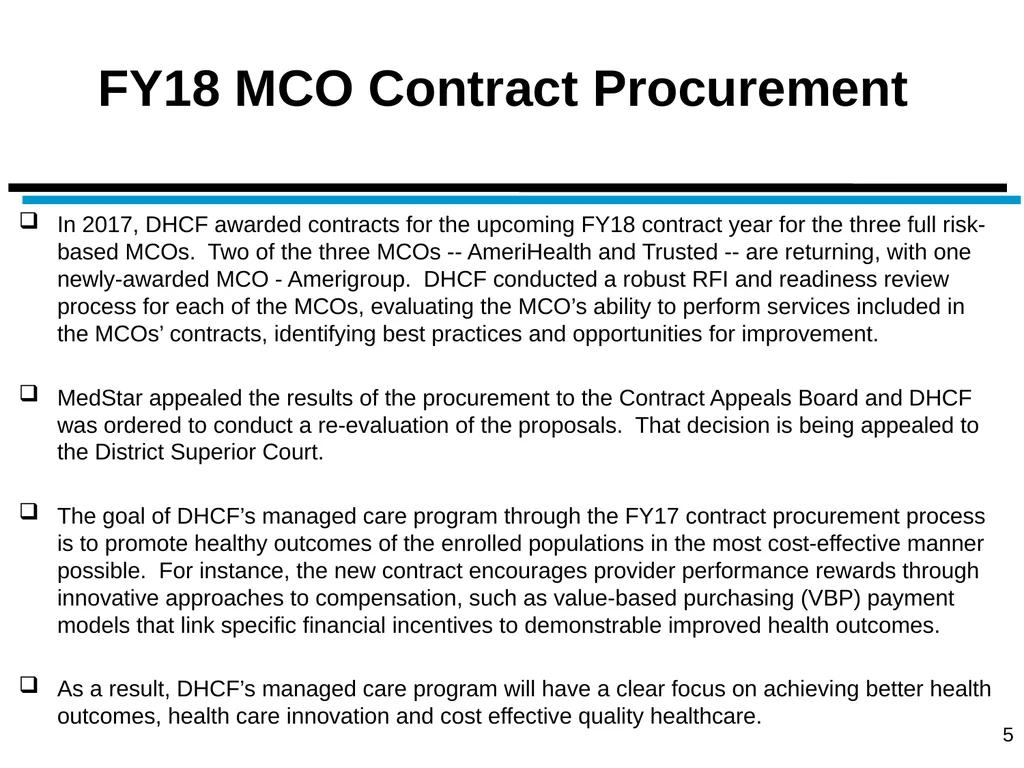 FY18 MCO Contract Procurement

❑ In 2017, DHCF awarded contracts for the upcoming FY18 contract year for the three full risk-based MCOs. Two of the three MCOs -- AmeriHealth and Trusted -- are returning, with one newly-awarded MCO - Amerigroup. DHCF conducted a robust RFI and readiness review process for each of the MCOs, evaluating the MCO's ability to perform services included in the MCOs' contracts, identifying best practices and opportunities for improvement.

❑ MedStar appealed the results of the procurement to the Contract Appeals Board and DHCF was ordered to conduct a re-evaluation of the proposals. That decision is being appealed to the District Superior Court.

❑ The goal of DHCF's managed care program through the FY17 contract procurement process is to promote healthy outcomes of the enrolled populations in the most cost-effective manner possible. For instance, the new contract encourages provider performance rewards through innovative approaches to compensation, such as value-based purchasing (VBP) payment models that link specific financial incentives to demonstrable improved health outcomes.

❑ As a result, DHCF's managed care program will have a clear focus on achieving better health outcomes, health care innovation and cost effective quality healthcare.

5